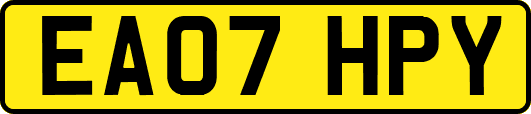 EA07 HPY